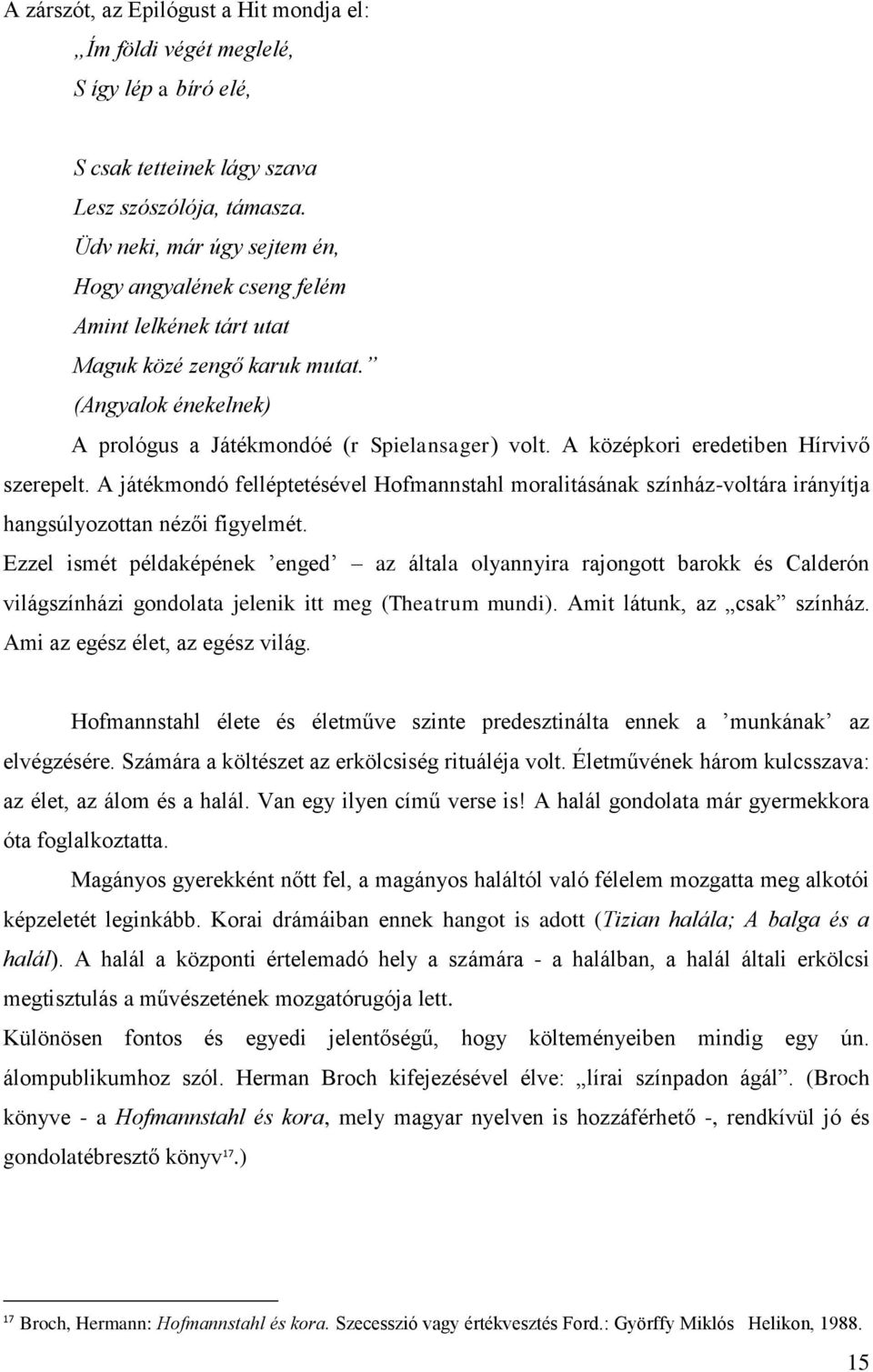 A zárszót, az Epilógust a Hit mondja el:

„Ím földi végét meglelé,
S így lép a bíró elé,

S csak tetteinek lágy szava
Lesz szószólója, támasza.
Üdv neki, már úgy sejtem én,
Hogy angyalének cseng felém
Amint lelkének tárt utat
Maguk közé zengő karuk mutat.”
(Angyalok énekelnek)

A prológus a Játékmondóé (r Spielansager) volt. A középkori eredetiben Hírvivő szerepelt. A játékmondó felléptetésével Hofmannstahl moralitásának színház-voltára irányítja hangsúlyozottan nézői figyelmét.

Ezzel ismét példaképének ’enged’ – az általa olyannyira rajongott barokk és Calderón világszínházi gondolata jelenik itt meg (Theatrum mundi). Amit látunk, az „csak” színház. Ami az egész élet, az egész világ.

Hofmannstahl élete és életműve szinte predesztinálta ennek a ’munkának’ az elvégzésére. Számára a költészet az erkölcsiség rituáléja volt. Életművének három kulcsszava: az élet, az álom és a halál. Van egy ilyen című verse is! A halál gondolata már gyermekkora óta foglalkoztatta.

Magányos gyerekként nőtt fel, a magányos haláltól való félelem mozgatta meg alkotói képzeletét leginkább. Korai drámáiban ennek hangot is adott (Tizian halála; A balga és a halál). A halál a központi értelemadó hely a számára - a halálban, a halál általi erkölcsi megtisztulás a művészetének mozgatórugója lett.

Különösen fontos és egyedi jelentőségű, hogy költeményeiben mindig egy ún. álompublikumhoz szól. Herman Broch kifejezésével élve: „lírai színpadon ágál”. (Broch könyve - a Hofmannstahl és kora, mely magyar nyelven is hozzáférhető -, rendkívül jó és gondolatébresztő könyv$^{17}$.)

$^{17}$ Broch, Hermann: Hofmannstahl és kora. Szecesszió vagy értékvesztés Ford.: Györffy Miklós Helikon, 1988.

15